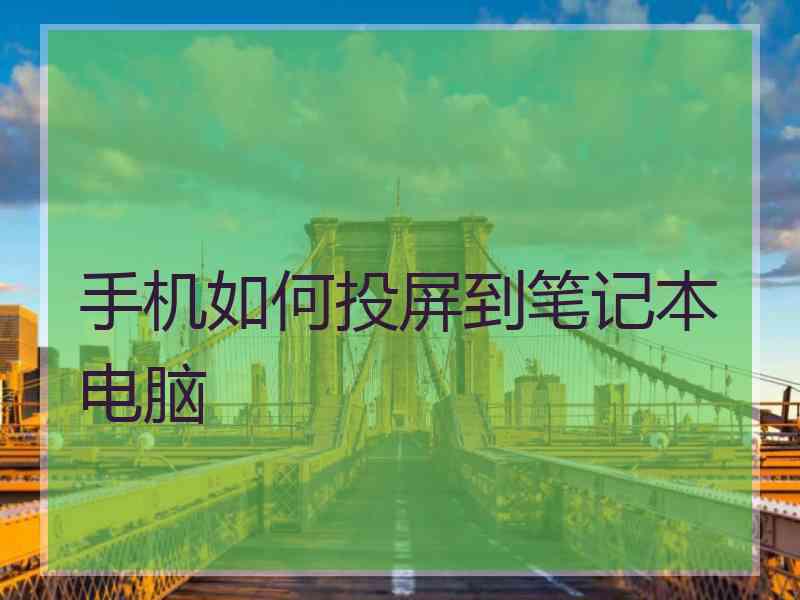 手机如何投屏到笔记本电脑